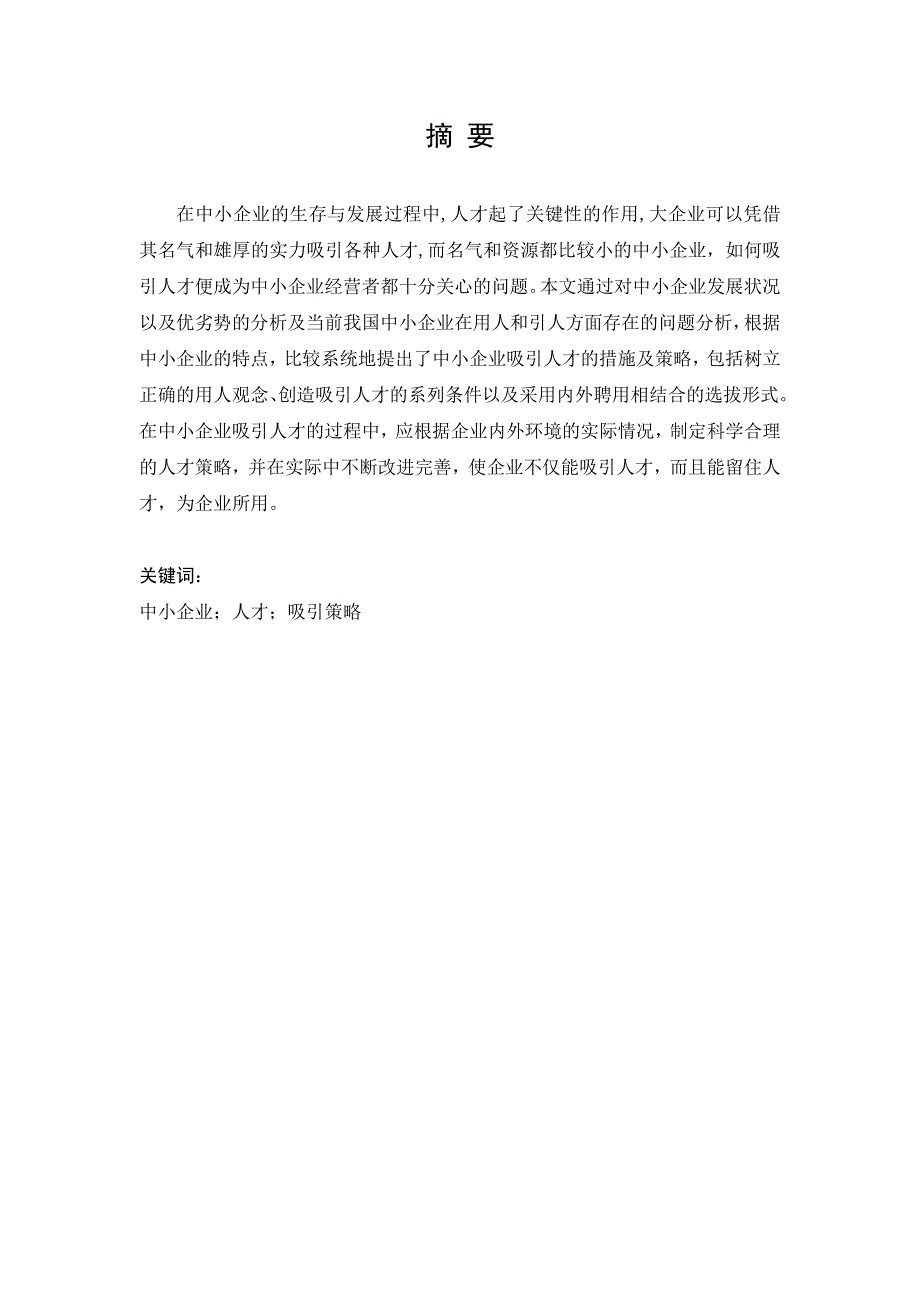 摘 要

在中小企业的生存与发展过程中,人才起了关键性的作用,大企业可以凭借其名气和雄厚的实力吸引各种人才,而名气和资源都比较小的中小企业，如何吸引人才便成为中小企业经营者都十分关心的问题。本文通过对中小企业发展状况以及优劣势的分析及当前我国中小企业在用人和引人方面存在的问题分析，根据中小企业的特点，比较系统地提出了中小企业吸引人才的措施及策略，包括树立正确的用人观念、创造吸引人才的系列条件以及采用内外聘用相结合的选拔形式。在中小企业吸引人才的过程中，应根据企业内外环境的实际情况，制定科学合理的人才策略，并在实际中不断改进完善，使企业不仅能吸引人才，而且能留住人才，为企业所用。

关键词：
中小企业；人才；吸引策略